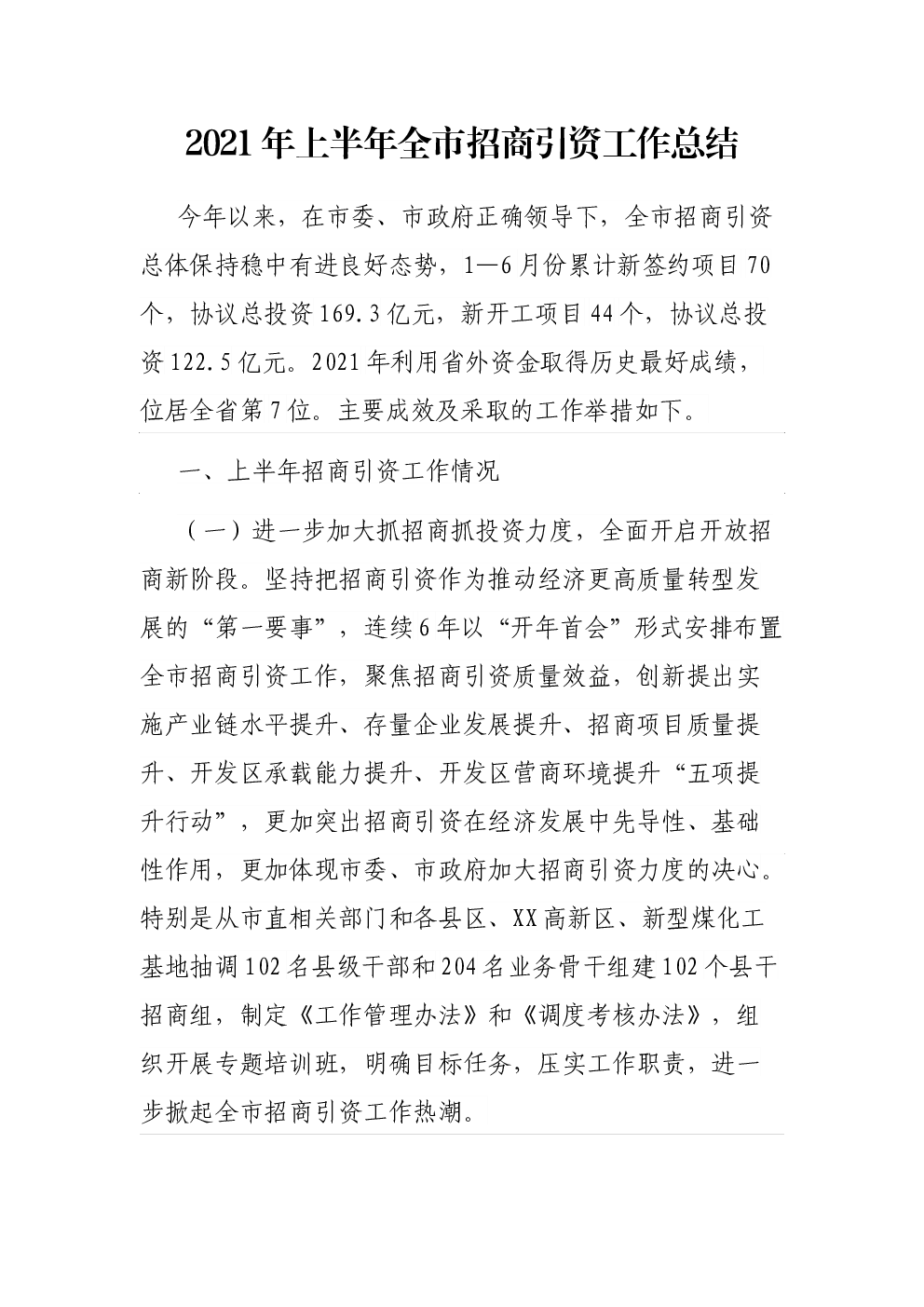 2021年上半年全市招商引资工作总结

今年以来，在市委、市政府正确领导下，全市招商引资总体保持稳中有进良好态势，1—6月份累计新签约项目70个，协议总投资169.3亿元，新开工项目44个，协议总投资122.5亿元。2021年利用省外资金取得历史最好成绩，位居全省第7位。主要成效及采取的工作举措如下。

一、上半年招商引资工作情况

（一）进一步加大抓招商抓投资力度，全面开启开放招商新阶段。坚持把招商引资作为推动经济更高质量转型发展的“第一要事”，连续6年以“开年首会”形式安排布置全市招商引资工作，聚焦招商引资质量效益，创新提出实施产业链水平提升、存量企业发展提升、招商项目质量提升、开发区承载能力提升、开发区营商环境提升“五项提升行动”，更加突出招商引资在经济发展中先导性、基础性作用，更加体现市委、市政府加大招商引资力度的决心。特别是从市直相关部门和各县区、XX高新区、新型煤化工基地抽调102名县级干部和204名业务骨干组建102个县干招商组，制定《工作管理办法》和《调度考核办法》，组织开展专题培训班，明确目标任务，压实工作职责，进一步掀起全市招商引资工作热潮。